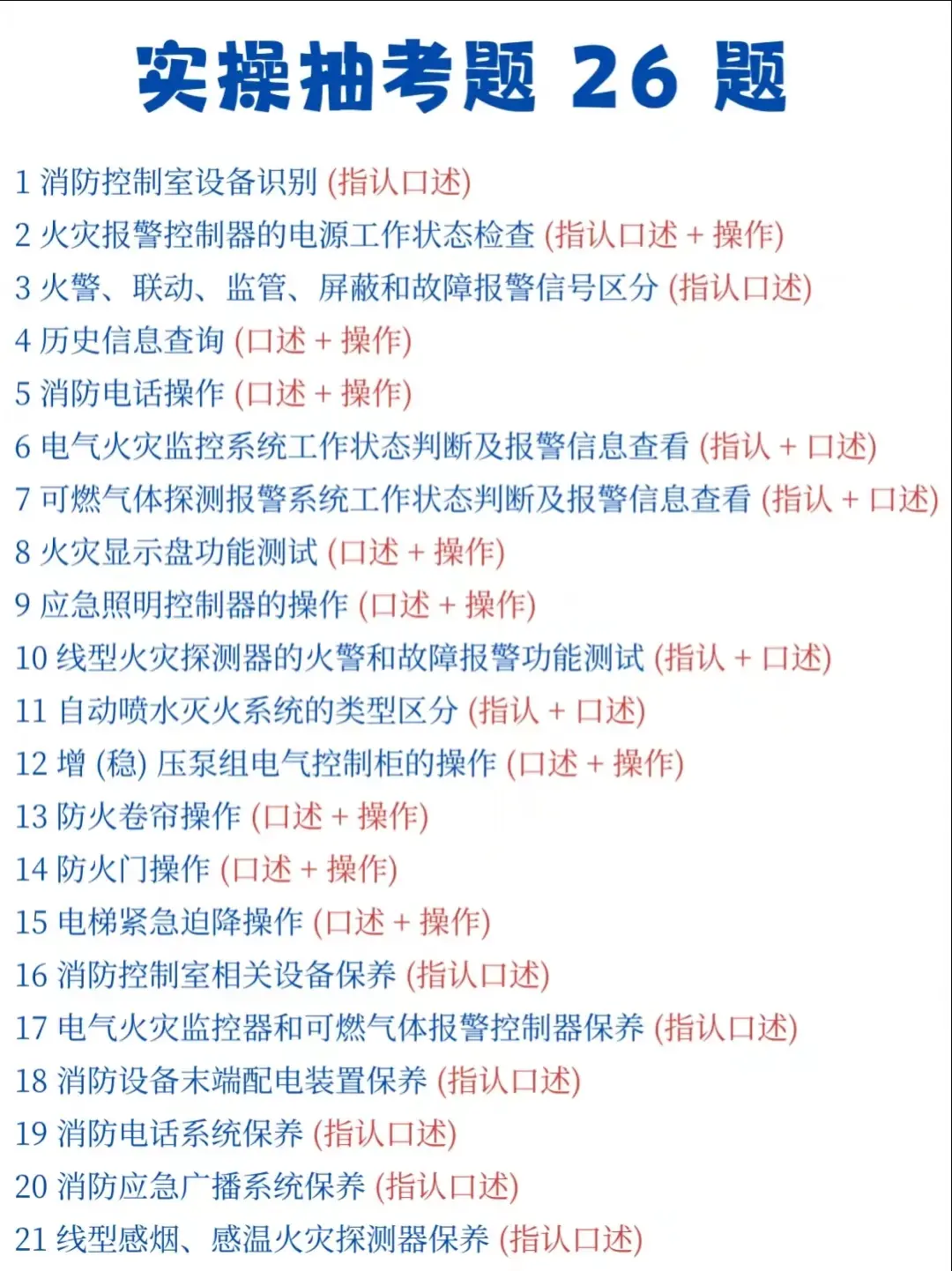 实操抽考题 26 题

1 消防控制室设备识别 (指认口述)
2 火灾报警控制器的电源工作状态检查 (指认口述 + 操作)
3 火警、联动、监管、屏蔽和故障报警信号区分 (指认口述)
4 历史信息查询 (口述 + 操作)
5 消防电话操作 (口述 + 操作)
6 电气火灾监控系统工作状态判断及报警信息查看 (指认 + 口述)
7 可燃气体探测报警系统工作状态判断及报警信息查看 (指认 + 口述)
8 火灾显示盘功能测试 (口述 + 操作)
9 应急照明控制器的操作 (口述 + 操作)
10 线型火灾探测器的火警和故障报警功能测试 (指认 + 口述)
11 自动喷水灭火系统的类型区分 (指认 + 口述)
12 增 (稳) 压泵组电气控制柜的操作 (口述 + 操作)
13 防火卷帘操作 (口述 + 操作)
14 防火门操作 (口述 + 操作)
15 电梯紧急迫降操作 (口述 + 操作)
16 消防控制室相关设备保养 (指认口述)
17 电气火灾监控器和可燃气体报警控制器保养 (指认口述)
18 消防设备末端配电装置保养 (指认口述)
19 消防电话系统保养 (指认口述)
20 消防应急广播系统保养 (指认口述)
21 线型感烟、感温火灾探测器保养 (指认口述)